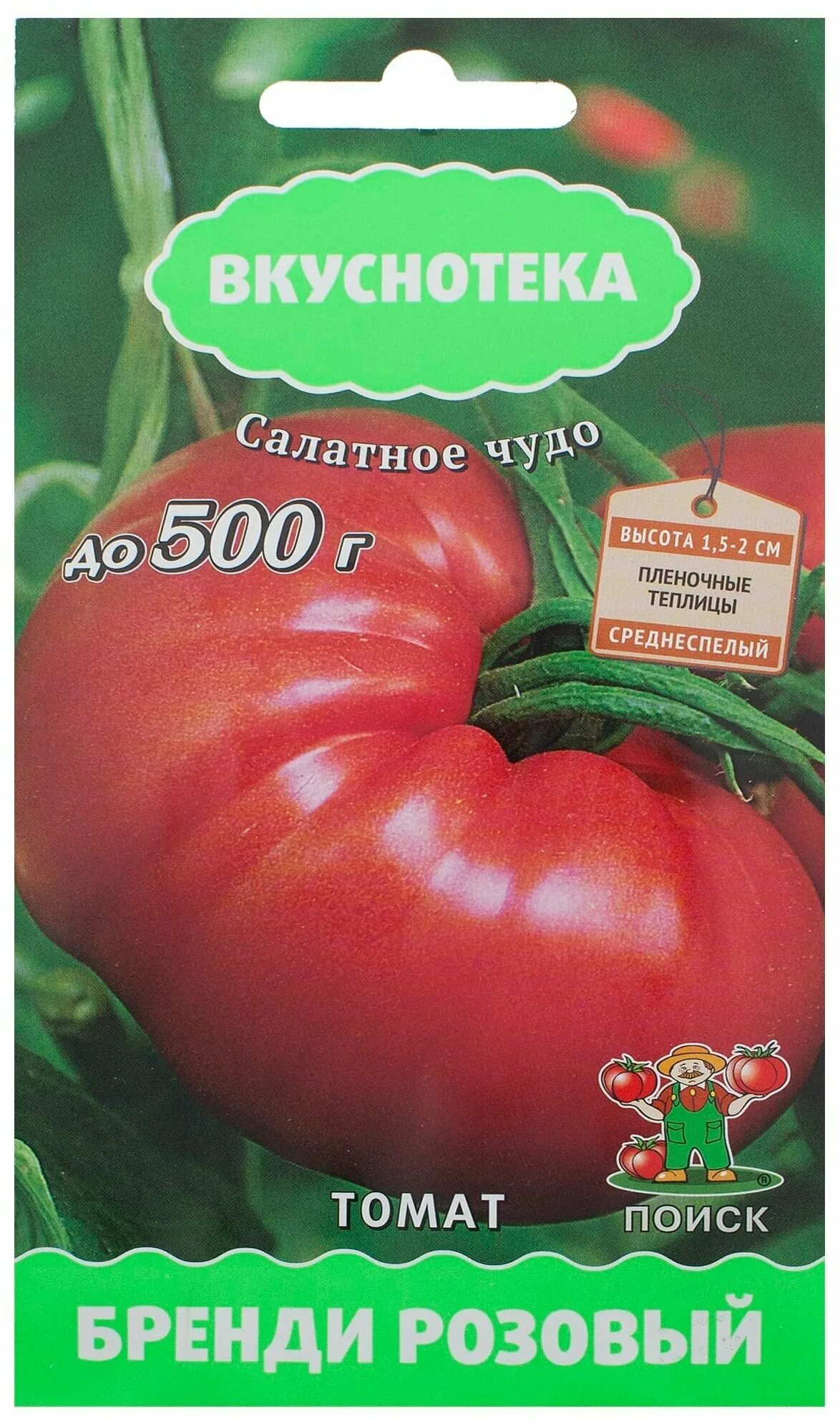 ВКУСНОТЕКА

Салатное чудо

до 500 г

ВЫСОТА 1,5-2 СМ

ПЛЕНОЧНЫЕ ТЕПЛИЦЫ

СРЕДНЕСПЕЛЫЙ

ТОМАТ

ПОИСК

БРЕНДИ РОЗОВЫЙ